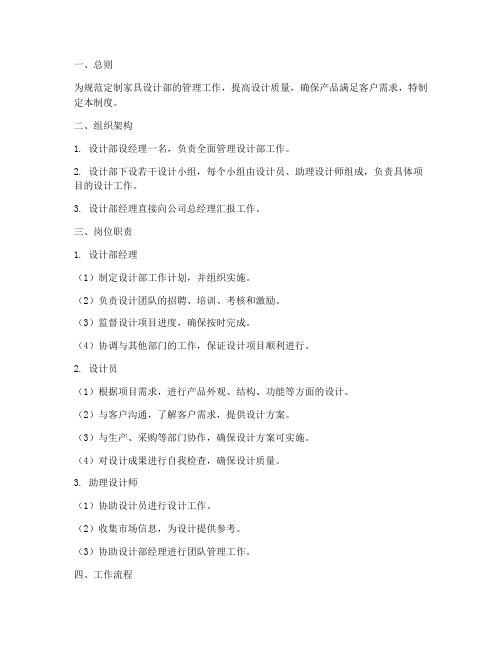 一、总则

为规范定制家具设计部的管理工作，提高设计质量，确保产品满足客户需求，特制定本制度。

二、组织架构

1. 设计部设经理一名，负责全面管理设计部工作。

2. 设计部下设若干设计小组，每个小组由设计员、助理设计师组成，负责具体项目的设计工作。

3. 设计部经理直接向公司总经理汇报工作。

三、岗位职责

1. 设计部经理

（1）制定设计部工作计划，并组织实施。

（2）负责设计团队的招聘、培训、考核和激励。

（3）监督设计项目进度，确保按时完成。

（4）协调与其他部门的工作，保证设计项目顺利进行。

2. 设计员

（1）根据项目需求，进行产品外观、结构、功能等方面的设计。

（2）与客户沟通，了解客户需求，提供设计方案。

（3）与生产、采购等部门协作，确保设计方案可实施。

（4）对设计成果进行自我检查，确保设计质量。

3. 助理设计师

（1）协助设计员进行设计工作。

（2）收集市场信息，为设计提供参考。

（3）协助设计部经理进行团队管理工作。

四、工作流程